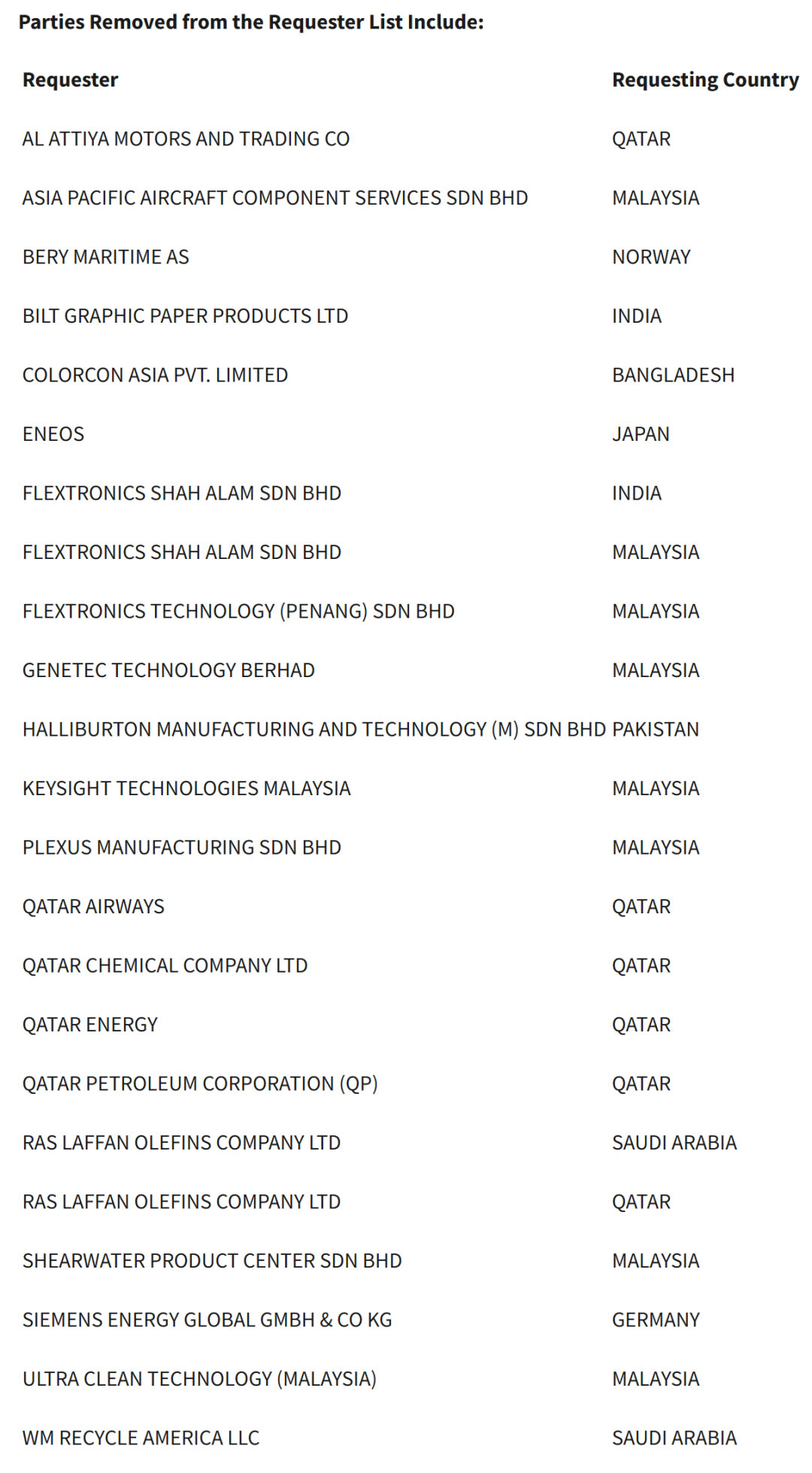 **Parties Removed from the Requester List Include:**

| Requester | Requesting Country |
|---|---|
| AL ATTIYA MOTORS AND TRADING CO | QATAR |
| ASIA PACIFIC AIRCRAFT COMPONENT SERVICES SDN BHD | MALAYSIA |
| BERY MARITIME AS | NORWAY |
| BILT GRAPHIC PAPER PRODUCTS LTD | INDIA |
| COLORCON ASIA PVT. LIMITED | BANGLADESH |
| ENEOS | JAPAN |
| FLEXTRONICS SHAH ALAM SDN BHD | INDIA |
| FLEXTRONICS SHAH ALAM SDN BHD | MALAYSIA |
| FLEXTRONICS TECHNOLOGY (PENANG) SDN BHD | MALAYSIA |
| GENETEC TECHNOLOGY BERHAD | MALAYSIA |
| HALLIBURTON MANUFACTURING AND TECHNOLOGY (M) SDN BHD | PAKISTAN |
| KEYSIGHT TECHNOLOGIES MALAYSIA | MALAYSIA |
| PLEXUS MANUFACTURING SDN BHD | MALAYSIA |
| QATAR AIRWAYS | QATAR |
| QATAR CHEMICAL COMPANY LTD | QATAR |
| QATAR ENERGY | QATAR |
| QATAR PETROLEUM CORPORATION (QP) | QATAR |
| RAS LAFFAN OLEFINS COMPANY LTD | SAUDI ARABIA |
| RAS LAFFAN OLEFINS COMPANY LTD | QATAR |
| SHEARWATER PRODUCT CENTER SDN BHD | MALAYSIA |
| SIEMENS ENERGY GLOBAL GMBH & CO KG | GERMANY |
| ULTRA CLEAN TECHNOLOGY (MALAYSIA) | MALAYSIA |
| WM RECYCLE AMERICA LLC | SAUDI ARABIA |